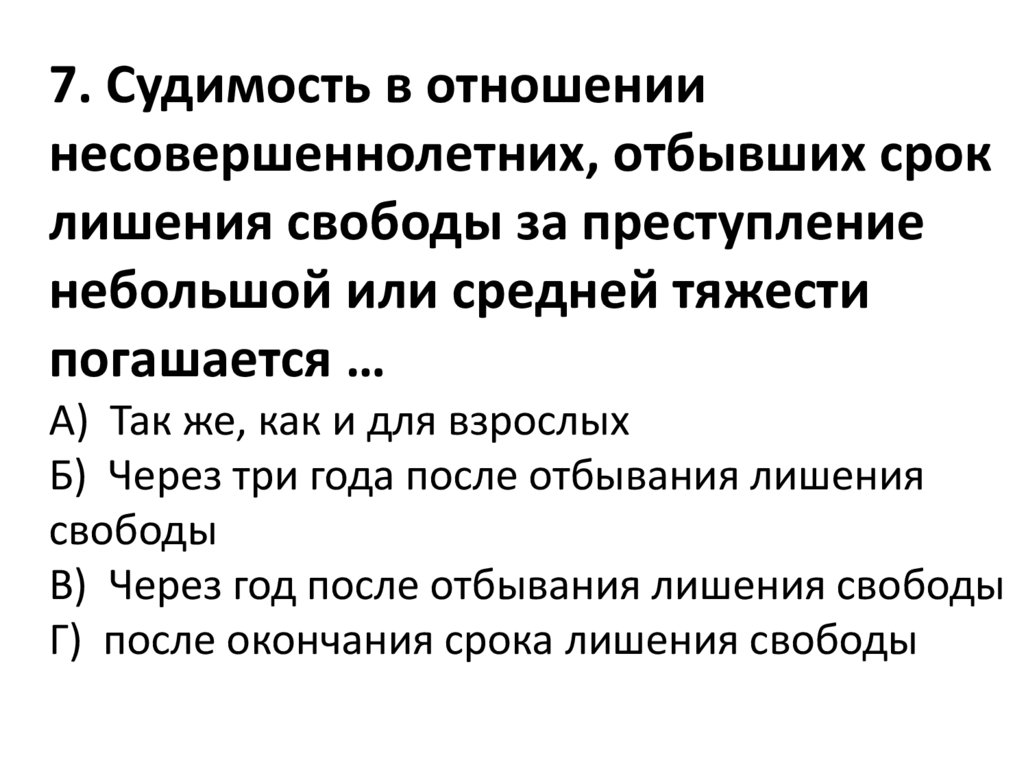 7. Судимость в отношении несовершеннолетних, отбывших срок лишения свободы за преступление небольшой или средней тяжести погашается …

А) Так же, как и для взрослых
Б) Через три года после отбывания лишения свободы
В) Через год после отбывания лишения свободы
Г) после окончания срока лишения свободы